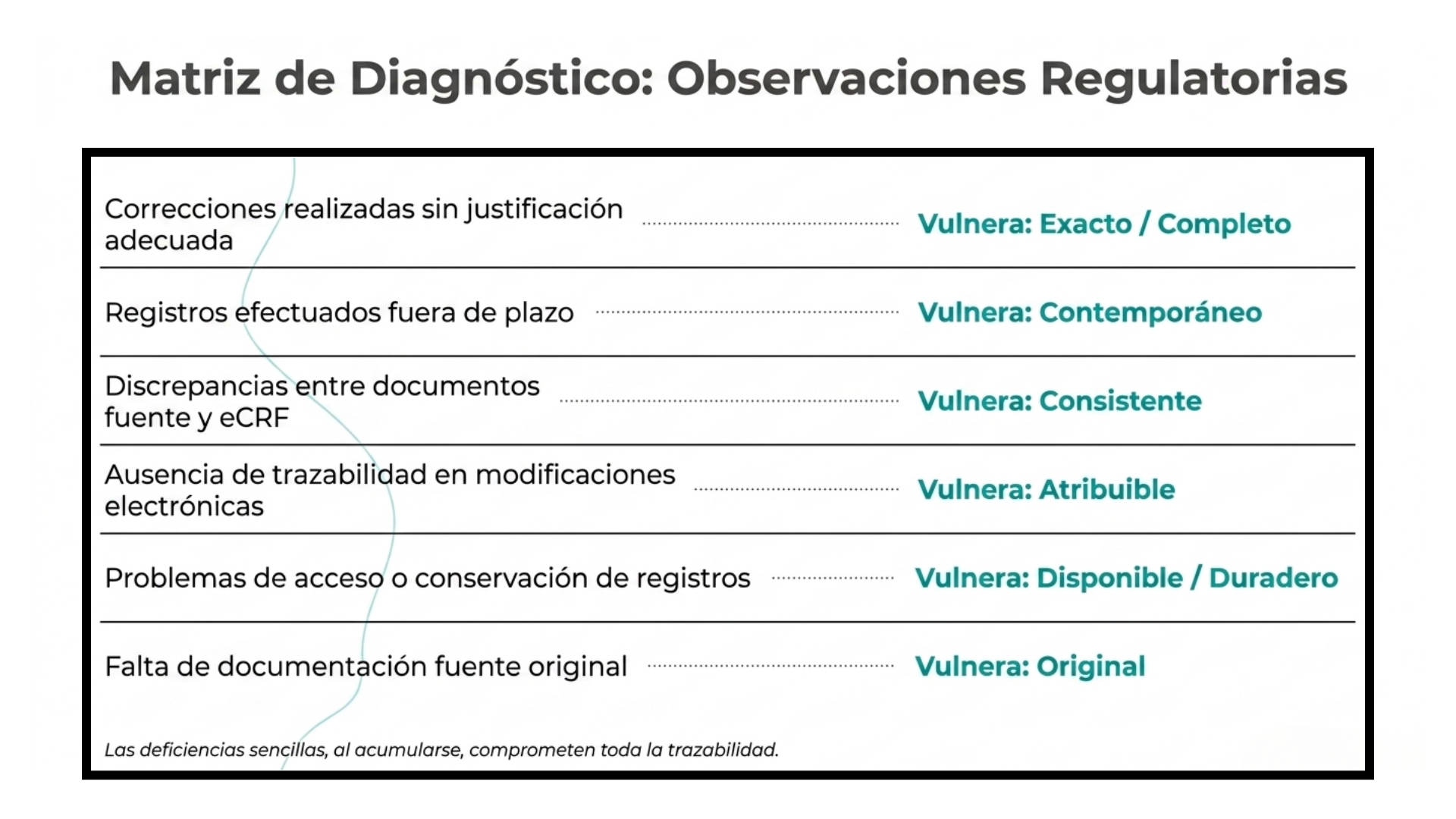 Matriz de Diagnóstico: Observaciones Regulatorias

| | |
|---|---|
| Correcciones realizadas sin justificación adecuada | Vulnera: Exacto / Completo |
| Registros efectuados fuera de plazo | Vulnera: Contemporáneo |
| Discrepancias entre documentos fuente y eCRF | Vulnera: Consistente |
| Ausencia de trazabilidad en modificaciones electrónicas | Vulnera: Atribuible |
| Problemas de acceso o conservación de registros | Vulnera: Disponible / Duradero |
| Falta de documentación fuente original | Vulnera: Original |

Las deficiencias sencillas, al acumularse, comprometen toda la trazabilidad.